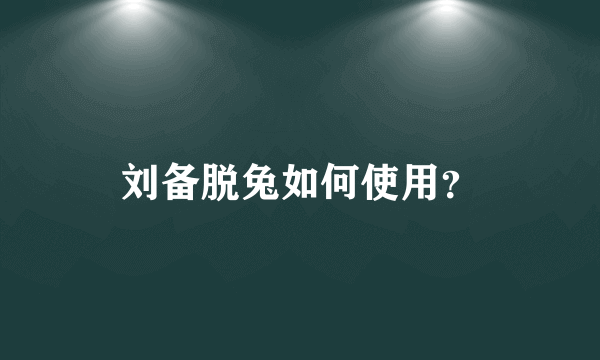 刘备脱兔如何使用？